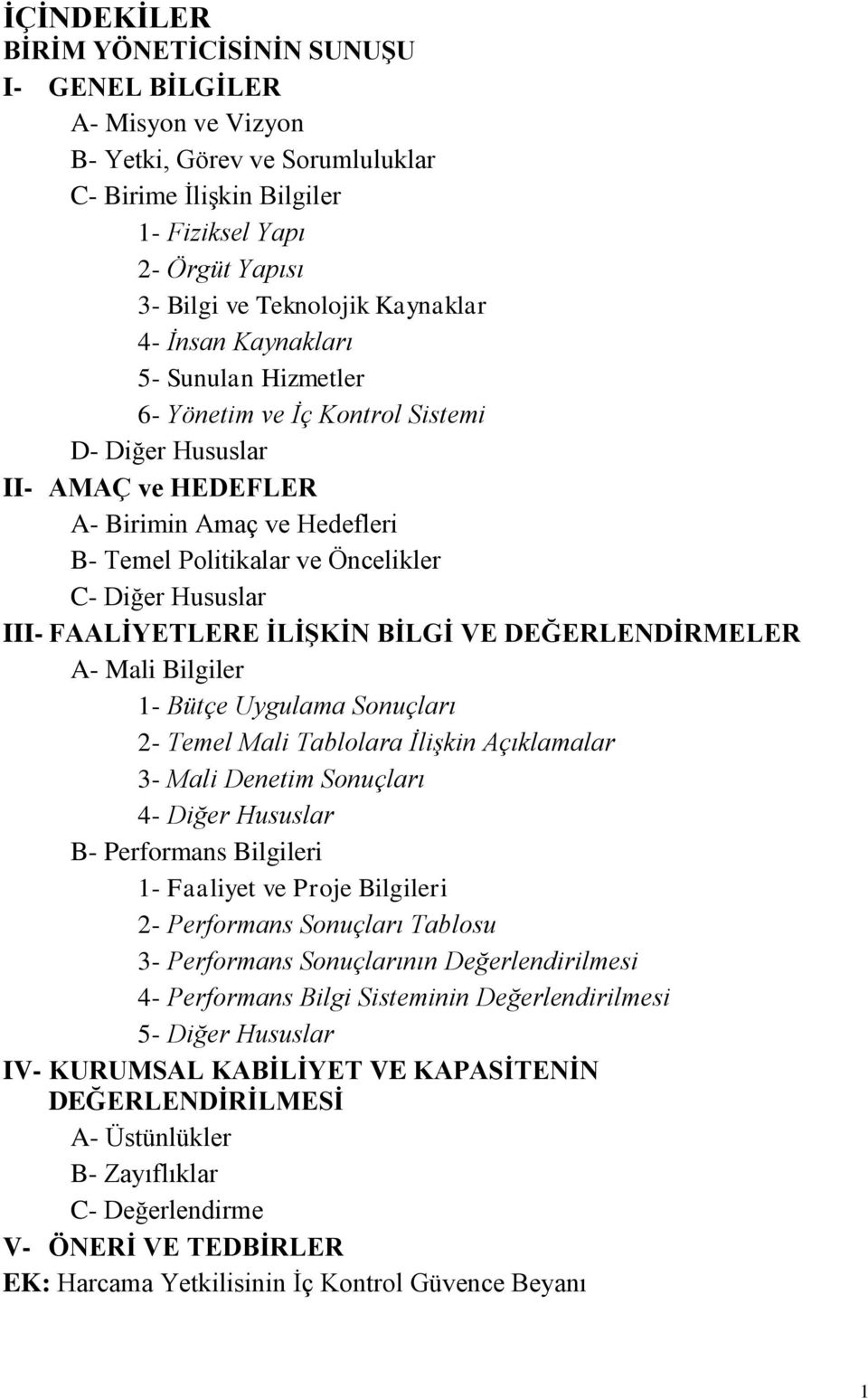 İÇİNDEKİLER
BİRİM YÖNETİCİSİNİN SUNUŞU
I- GENEL BİLGİLER
A- Misyon ve Vizyon
B- Yetki, Görev ve Sorumluluklar
C- Birime İlişkin Bilgiler
1- Fiziksel Yapı
2- Örgüt Yapısı
3- Bilgi ve Teknolojik Kaynaklar
4- İnsan Kaynakları
5- Sunulan Hizmetler
6- Yönetim ve İç Kontrol Sistemi
D- Diğer Hususlar
II- AMAÇ ve HEDEFLER
A- Birimin Amaç ve Hedefleri
B- Temel Politikalar ve Öncelikler
C- Diğer Hususlar
III- FAALİYETLERE İLİŞKİN BİLGİ VE DEĞERLENDİRMELER
A- Mali Bilgiler
1- Bütçe Uygulama Sonuçları
2- Temel Mali Tablolara İlişkin Açıklamalar
3- Mali Denetim Sonuçları
4- Diğer Hususlar
B- Performans Bilgileri
1- Faaliyet ve Proje Bilgileri
2- Performans Sonuçları Tablosu
3- Performans Sonuçlarının Değerlendirilmesi
4- Performans Bilgi Sisteminin Değerlendirilmesi
5- Diğer Hususlar
IV- KURUMSAL KABİLİYET VE KAPASİTENİN DEĞERLENDİRİLMESİ
A- Üstünlükler
B- Zayıflıklar
C- Değerlendirme
V- ÖNERİ VE TEDBİRLER
EK: Harcama Yetkilisinin İç Kontrol Güvence Beyanı

1